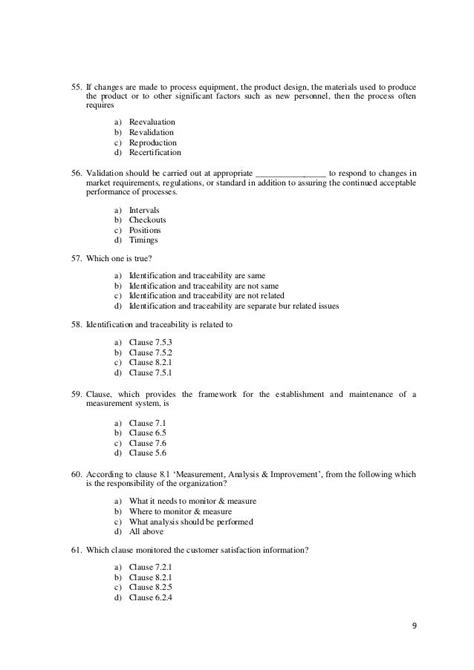 55. If changes are made to process equipment, the product design, the materials used to produce the product or to other significant factors such as new personnel, then the process often requires

a) Reevaluation
b) Revalidation
c) Reproduction
d) Recertification

56. Validation should be carried out at appropriate ________________ to respond to changes in market requirements, regulations, or standard in addition to assuring the continued acceptable performance of processes.

a) Intervals
b) Checkouts
c) Positions
d) Timings

57. Which one is true?

a) Identification and traceability are same
b) Identification and traceability are not same
c) Identification and traceability are not related
d) Identification and traceability are separate bur related issues

58. Identification and traceability is related to

a) Clause 7.5.3
b) Clause 7.5.2
c) Clause 8.2.1
d) Clause 7.5.1

59. Clause, which provides the framework for the establishment and maintenance of a measurement system, is

a) Clause 7.1
b) Clause 6.5
c) Clause 7.6
d) Clause 5.6

60. According to clause 8.1 'Measurement, Analysis & Improvement', from the following which is the responsibility of the organization?

a) What it needs to monitor & measure
b) Where to monitor & measure
c) What analysis should be performed
d) All above

61. Which clause monitored the customer satisfaction information?

a) Clause 7.2.1
b) Clause 8.2.1
c) Clause 8.2.5
d) Clause 6.2.4

9